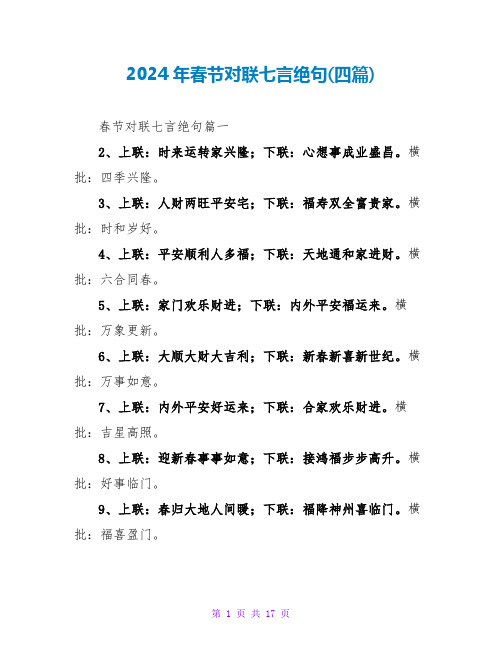 2024年春节对联七言绝句(四篇)

春节对联七言绝句篇一

2、上联：时来运转家兴隆；下联：心想事成业盛昌。横批：四季兴隆。

3、上联：人财两旺平安宅；下联：福寿双全富贵家。横批：时和岁好。

4、上联：平安顺利人多福；下联：天地通和家进财。横批：六合同春。

5、上联：家门欢乐财进；下联：内外平安福运来。横批：万象更新。

6、上联：大顺大财大吉利；下联：新春新喜新世纪。横批：万事如意。

7、上联：内外平安好运来；下联：合家欢乐财进。横批：吉星高照。

8、上联：迎新春事事如意；下联：接鸿福步步高升。横批：好事临门。

9、上联：春归大地人间暖；下联：福降神州喜临门。横批：福喜盈门。

第 1 页 共 17 页